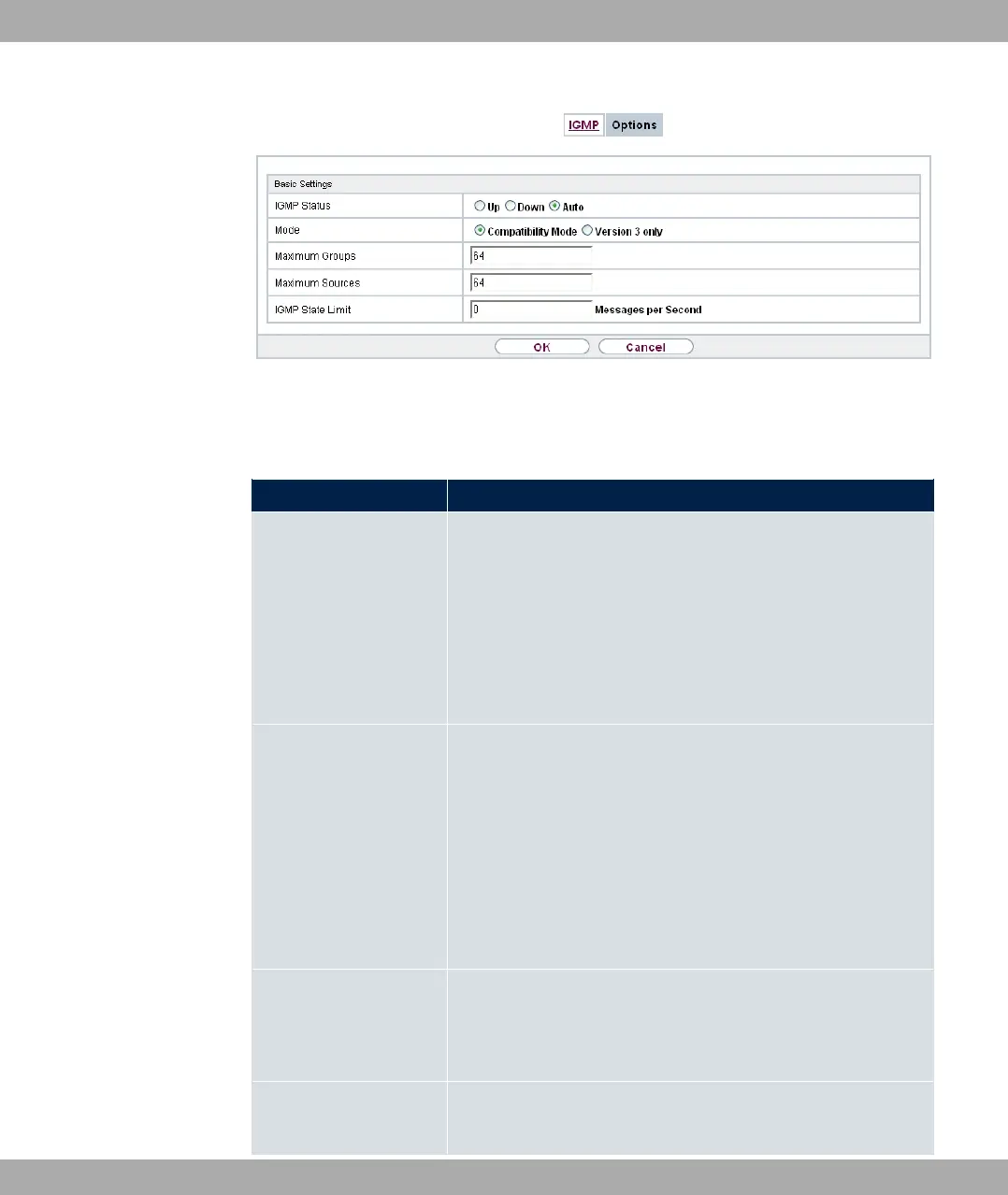 IGMP Options

Basic Settings

| IGMP Status | Up Down Auto |
|---|---|
| Mode | Compatibility Mode Version 3 only |
| Maximum Groups | 64 |
| Maximum Sources | 64 |
| IGMP State Limit | 0 Messages per Second |

OK Cancel